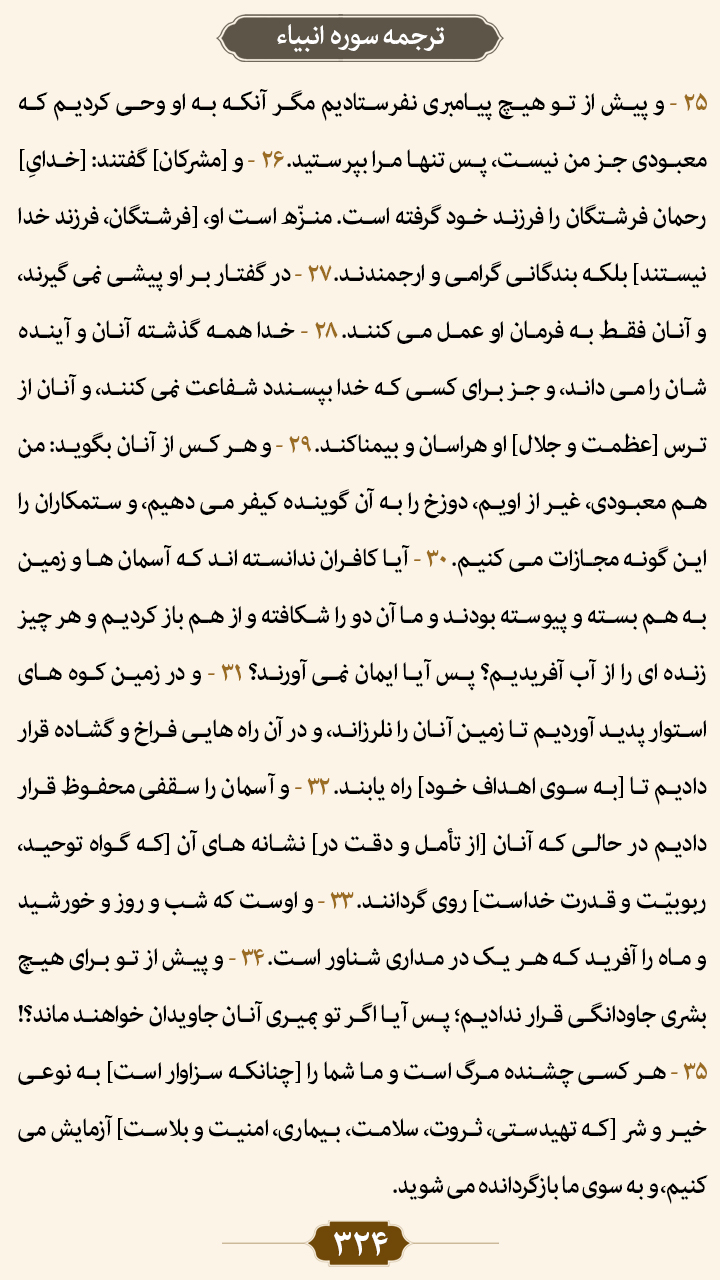 ترجمه سوره انبیاء

۲۵ - و پیش از تو هیچ پیامبری نفرستادیم مگر آنکه به او وحی کردیم که معبودی جز من نیست، پس تنها مرا بپرستید. ۲۶ - و [مشرکان] گفتند: [خدایِ] رحمان فرشتگان را فرزند خود گرفته است. منزّه است او، [فرشتگان، فرزند خدا نیستند] بلکه بندگانی گرامی و ارجمندند. ۲۷ - در گفتار بر او پیشی نمی گیرند، و آنان فقط به فرمان او عمل می کنند. ۲۸ - خدا همه گذشته آنان و آینده شان را می داند، و جز برای کسی که خدا بپسندد شفاعت نمی کنند، و آنان از ترس [عظمت و جلال] او هراسان و بیمناکند. ۲۹ - و هر کس از آنان بگوید: من هم معبودی، غیر از اویم، دوزخ را به آن گوینده کیفر می دهیم، و ستمکاران را این گونه مجازات می کنیم. ۳۰ - آیا کافران ندانسته اند که آسمان ها و زمین به هم بسته و پیوسته بودند و ما آن دو را شکافته و از هم باز کردیم و هر چیز زنده ای را از آب آفریدیم؟ پس آیا ایمان نمی آورند؟ ۳۱ - و در زمین کوه های استوار پدید آوردیم تا زمین آنان را نلرزاند، و در آن راه هایی فراخ و گشاده قرار دادیم تا [به سوی اهداف خود] راه یابند. ۳۲ - و آسمان را سقفی محفوظ قرار دادیم در حالی که آنان [از تأمل و دقت در] نشانه های آن [که گواه توحید، ربوبیّت و قدرت خداست] روی گردانند. ۳۳ - و اوست که شب و روز و خورشید و ماه را آفرید که هر یک در مداری شناور است. ۳۴ - و پیش از تو برای هیچ بشری جاودانگی قرار ندادیم؛ پس آیا اگر تو بمیری آنان جاویدان خواهند ماند؟! ۳۵ - هر کسی چشنده مرگ است و ما شما را [چنانکه سزاوار است] به نوعی خیر و شر [که تهیدستی، ثروت، سلامت، بیماری، امنیت و بلاست] آزمایش می کنیم، و به سوی ما بازگردانده می شوید.

۳۲۴